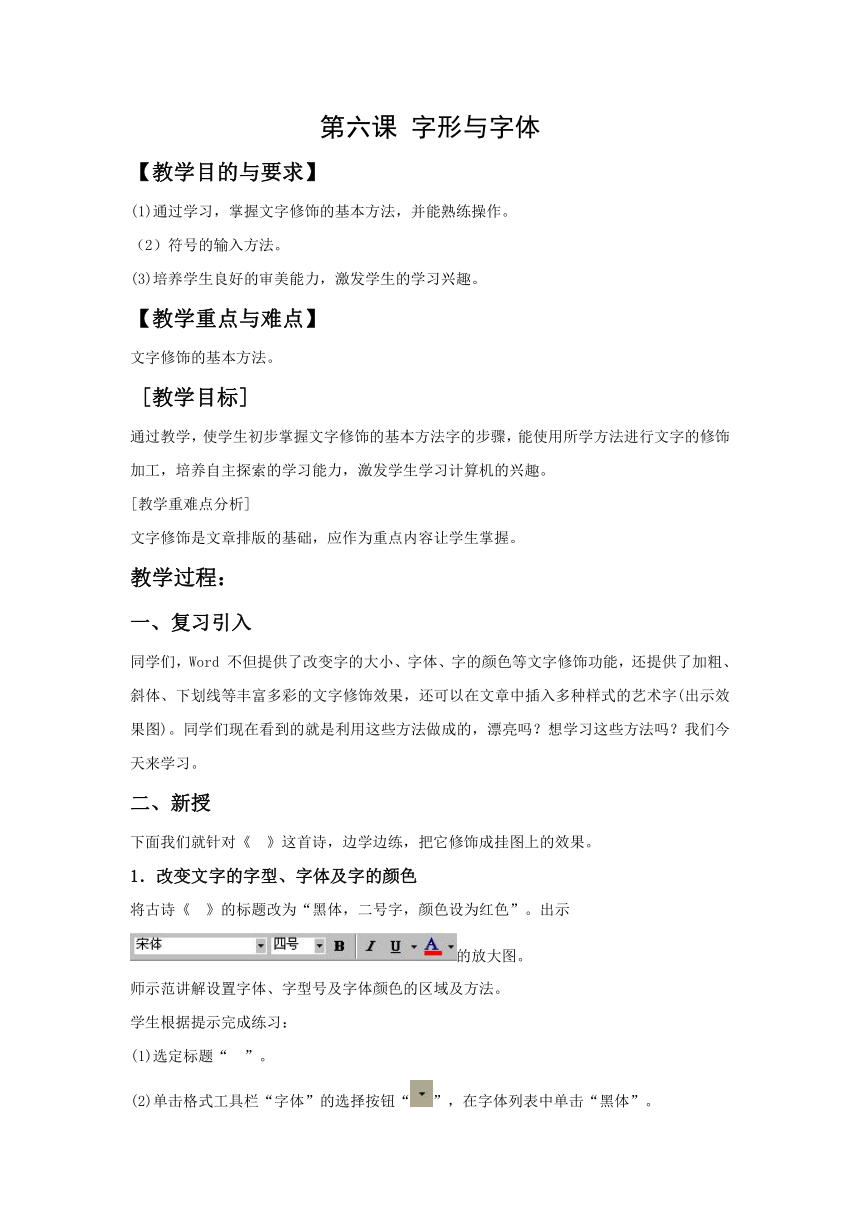 第六课 字形与字体

【教学目的与要求】

⑴通过学习，掌握文字修饰的基本方法，并能熟练操作。

（2）符号的输入方法。

⑶培养学生良好的审美能力，激发学生的学习兴趣。

【教学重点与难点】

文字修饰的基本方法。

［教学目标］

通过教学，使学生初步掌握文字修饰的基本方法字的步骤，能使用所学方法进行文字的修饰加工，培养自主探索的学习能力，激发学生学习计算机的兴趣。

[教学重难点分析]

文字修饰是文章排版的基础，应作为重点内容让学生掌握。

教学过程：

一、复习引入

同学们，Word 不但提供了改变字的大小、字体、字的颜色等文字修饰功能，还提供了加粗、斜体、下划线等丰富多彩的文字修饰效果，还可以在文章中插入多种样式的艺术字(出示效果图)。同学们现在看到的就是利用这些方法做成的，漂亮吗？想学习这些方法吗？我们今天来学习。

二、新授

下面我们就针对《 》这首诗，边学边练，把它修饰成挂图上的效果。

1．改变文字的字型、字体及字的颜色

将古诗《 》的标题改为“黑体，二号字，颜色设为红色”。出示 宋体 四号 B I U A 的放大图。

师示范讲解设置字体、字型号及字体颜色的区域及方法。

学生根据提示完成练习：

⑴选定标题“ ”。

⑵单击格式工具栏“字体”的选择按钮“ ”，在字体列表中单击“黑体”。